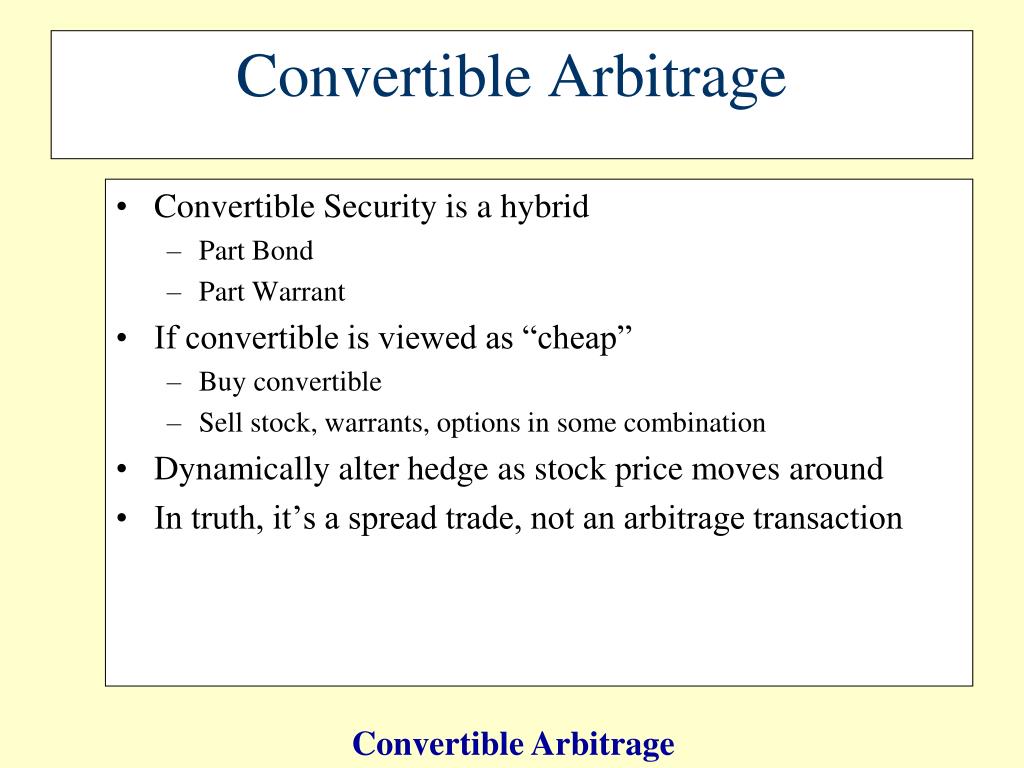 Convertible Arbitrage

• Convertible Security is a hybrid
  – Part Bond
  – Part Warrant
• If convertible is viewed as “cheap”
  – Buy convertible
  – Sell stock, warrants, options in some combination
• Dynamically alter hedge as stock price moves around
• In truth, it’s a spread trade, not an arbitrage transaction

Convertible Arbitrage